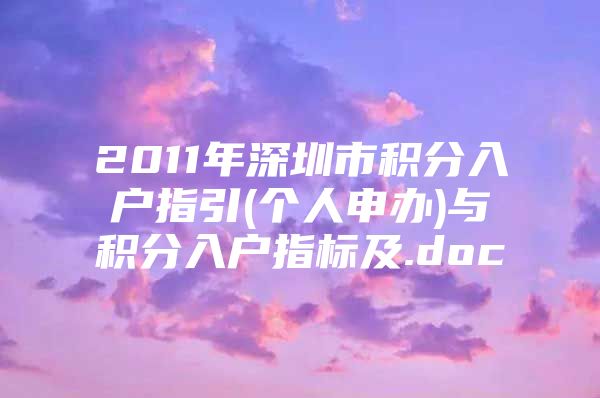 2011年深圳市积分入户指引(个人申办)与积分入户指标及.doc